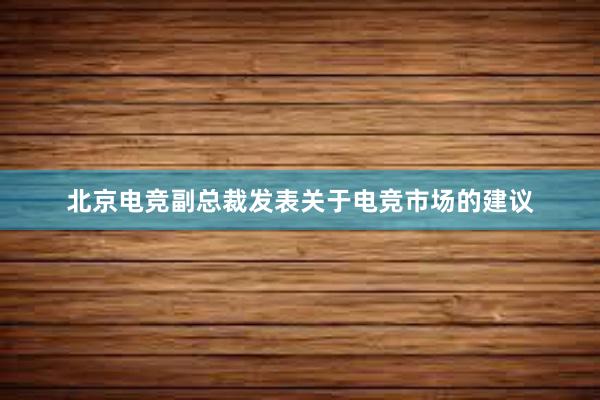 北京电竞副总裁发表关于电竞市场的建议